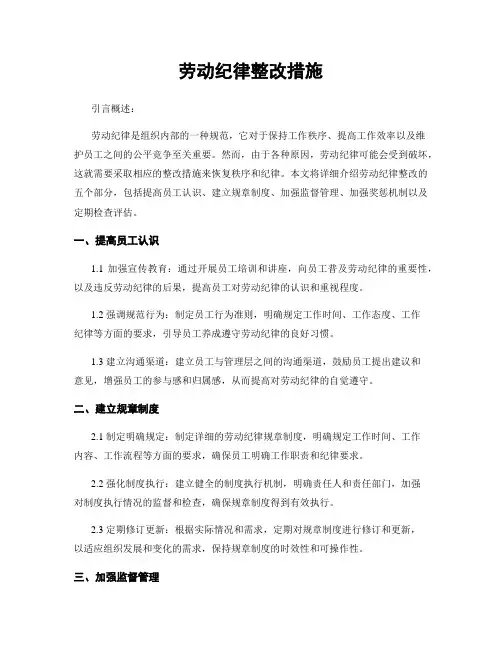 劳动纪律整改措施

引言概述：

劳动纪律是组织内部的一种规范，它对于保持工作秩序、提高工作效率以及维护员工之间的公平竞争至关重要。然而，由于各种原因，劳动纪律可能会受到破坏，这就需要采取相应的整改措施来恢复秩序和纪律。本文将详细介绍劳动纪律整改的五个部分，包括提高员工认识、建立规章制度、加强监督管理、加强奖惩机制以及定期检查评估。

一、提高员工认识

1.1 加强宣传教育：通过开展员工培训和讲座，向员工普及劳动纪律的重要性，以及违反劳动纪律的后果，提高员工对劳动纪律的认识和重视程度。

1.2 强调规范行为：制定员工行为准则，明确规定工作时间、工作态度、工作纪律等方面的要求，引导员工养成遵守劳动纪律的良好习惯。

1.3 建立沟通渠道：建立员工与管理层之间的沟通渠道，鼓励员工提出建议和意见，增强员工的参与感和归属感，从而提高对劳动纪律的自觉遵守。

二、建立规章制度

2.1 制定明确规定：制定详细的劳动纪律规章制度，明确规定工作时间、工作内容、工作流程等方面的要求，确保员工明确工作职责和纪律要求。

2.2 强化制度执行：建立健全的制度执行机制，明确责任人和责任部门，加强对制度执行情况的监督和检查，确保规章制度得到有效执行。

2.3 定期修订更新：根据实际情况和需求，定期对规章制度进行修订和更新，以适应组织发展和变化的需求，保持规章制度的时效性和可操作性。

三、加强监督管理